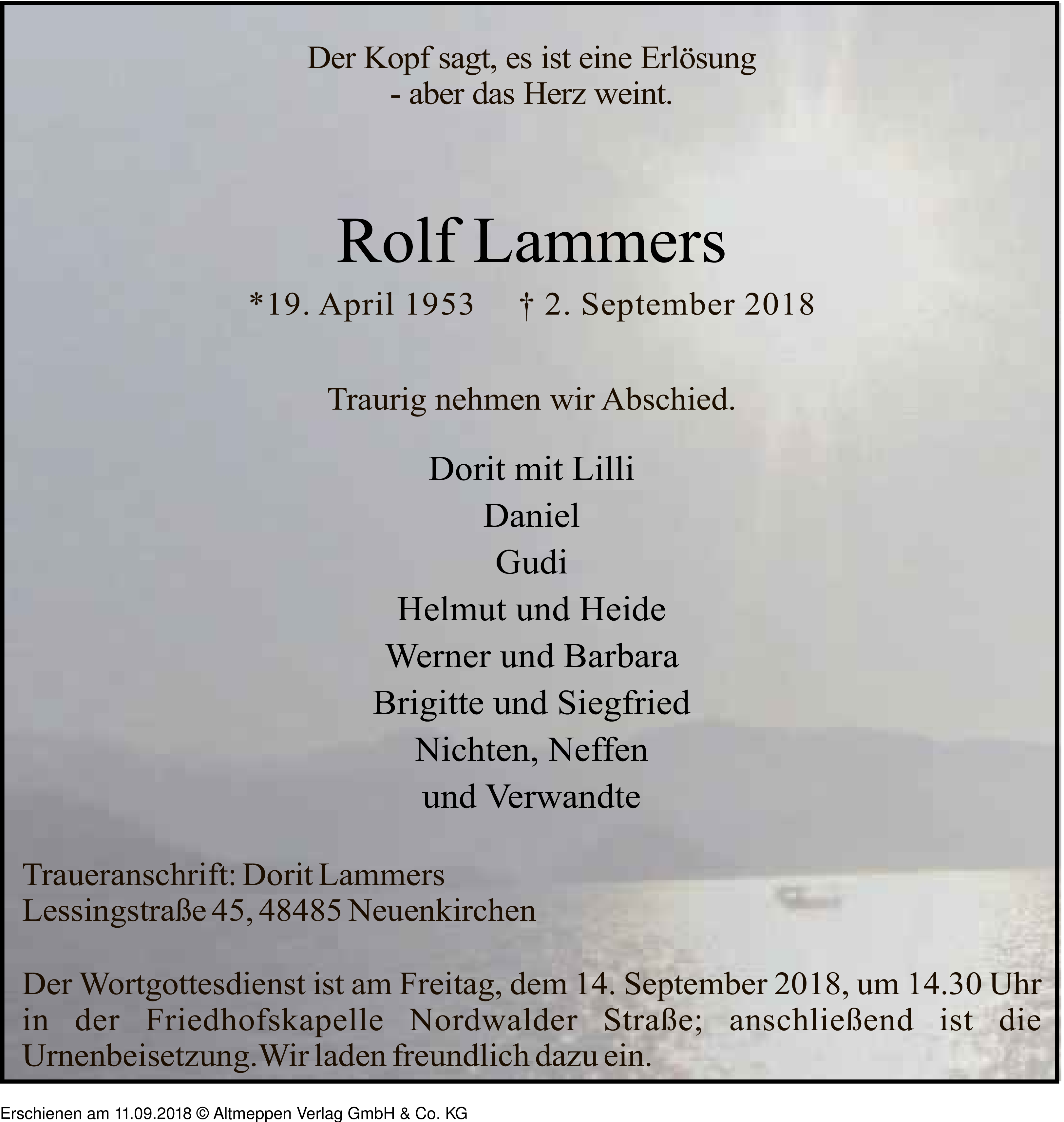 Der Kopf sagt, es ist eine Erlösung
- aber das Herz weint.

Rolf Lammers

*19. April 1953 † 2. September 2018

Traurig nehmen wir Abschied.

Dorit mit Lilli
Daniel
Gudi
Helmut und Heide
Werner und Barbara
Brigitte und Siegfried
Nichten, Neffen
und Verwandte

Traueranschrift: Dorit Lammers
Lessingstraße 45, 48485 Neuenkirchen

Der Wortgottesdienst ist am Freitag, dem 14. September 2018, um 14.30 Uhr in der Friedhofskapelle Nordwalder Straße; anschließend ist die Urnenbeisetzung. Wir laden freundlich dazu ein.

Erschienen am 11.09.2018 © Altmeppen Verlag GmbH & Co. KG